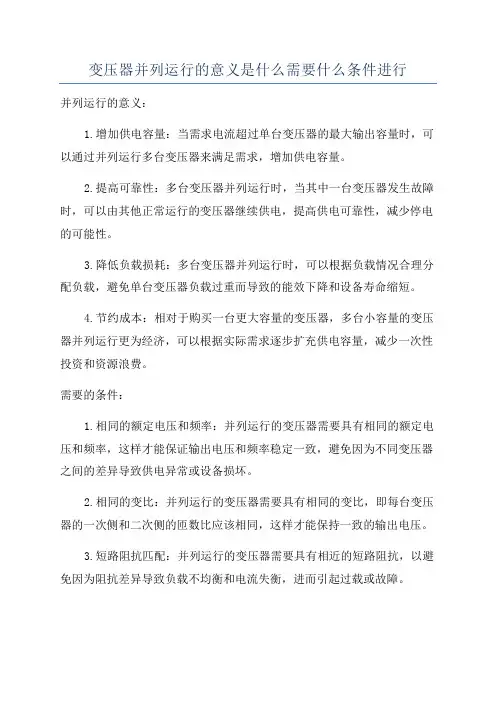 变压器并列运行的意义是什么需要什么条件进行

并列运行的意义：

1.增加供电容量：当需求电流超过单台变压器的最大输出容量时，可以通过并列运行多台变压器来满足需求，增加供电容量。

2.提高可靠性：多台变压器并列运行时，当其中一台变压器发生故障时，可以由其他正常运行的变压器继续供电，提高供电可靠性，减少停电的可能性。

3.降低负载损耗：多台变压器并列运行时，可以根据负载情况合理分配负载，避免单台变压器负载过重而导致的能效下降和设备寿命缩短。

4.节约成本：相对于购买一台更大容量的变压器，多台小容量的变压器并列运行更为经济，可以根据实际需求逐步扩充供电容量，减少一次性投资和资源浪费。

需要的条件：

1.相同的额定电压和频率：并列运行的变压器需要具有相同的额定电压和频率，这样才能保证输出电压和频率稳定一致，避免因为不同变压器之间的差异导致供电异常或设备损坏。

2.相同的变比：并列运行的变压器需要具有相同的变比，即每台变压器的一次侧和二次侧的匝数比应该相同，这样才能保持一致的输出电压。

3.短路阻抗匹配：并列运行的变压器需要具有相近的短路阻抗，以避免因为阻抗差异导致负载不均衡和电流失衡，进而引起过载或故障。